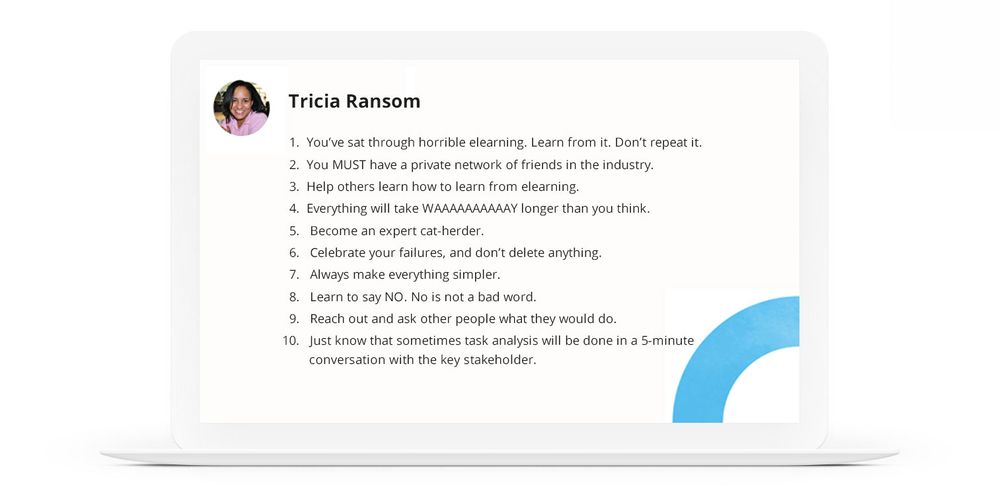 Tricia Ransom

1. You've sat through horrible elearning. Learn from it. Don't repeat it.
2. You MUST have a private network of friends in the industry.
3. Help others learn how to learn from elearning.
4. Everything will take WAAAAAAAAAAY longer than you think.
5. Become an expert cat-herder.
6. Celebrate your failures, and don't delete anything.
7. Always make everything simpler.
8. Learn to say NO. No is not a bad word.
9. Reach out and ask other people what they would do.
10. Just know that sometimes task analysis will be done in a 5-minute conversation with the key stakeholder.